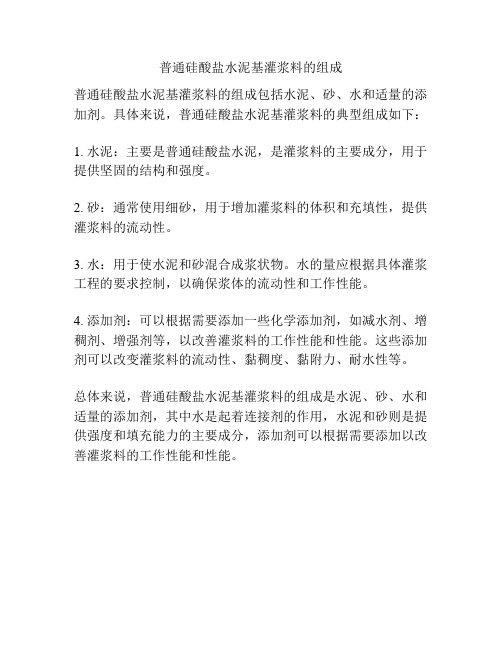 普通硅酸盐水泥基灌浆料的组成

普通硅酸盐水泥基灌浆料的组成包括水泥、砂、水和适量的添加剂。具体来说，普通硅酸盐水泥基灌浆料的典型组成如下：

1. 水泥：主要是普通硅酸盐水泥，是灌浆料的主要成分，用于提供坚固的结构和强度。

2. 砂：通常使用细砂，用于增加灌浆料的体积和充填性，提供灌浆料的流动性。

3. 水：用于使水泥和砂混合成浆状物。水的量应根据具体灌浆工程的要求控制，以确保浆体的流动性和工作性能。

4. 添加剂：可以根据需要添加一些化学添加剂，如减水剂、增稠剂、增强剂等，以改善灌浆料的工作性能和性能。这些添加剂可以改变灌浆料的流动性、黏稠度、黏附力、耐水性等。

总体来说，普通硅酸盐水泥基灌浆料的组成是水泥、砂、水和适量的添加剂，其中水是起着连接剂的作用，水泥和砂则是提供强度和填充能力的主要成分，添加剂可以根据需要添加以改善灌浆料的工作性能和性能。